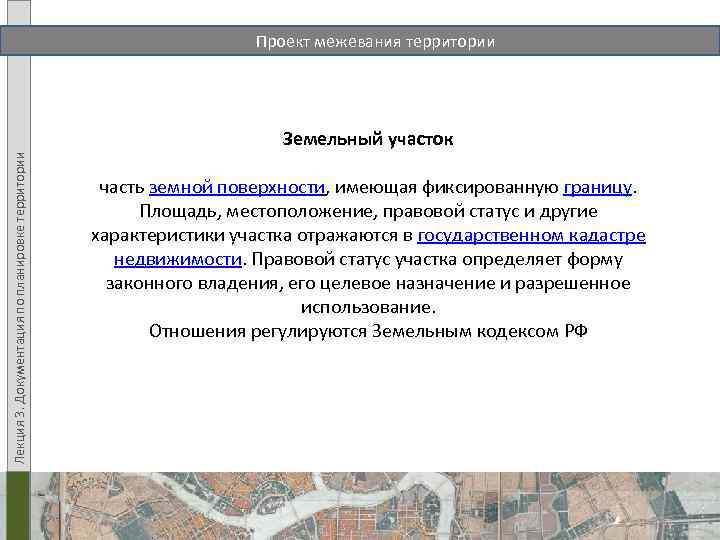 Проект межевания территории

Лекция 3. Документация по планировке территории

Земельный участок

часть земной поверхности, имеющая фиксированную границу. Площадь, местоположение, правовой статус и другие характеристики участка отражаются в государственном кадастре недвижимости. Правовой статус участка определяет форму законного владения, его целевое назначение и разрешенное использование.
Отношения регулируются Земельным кодексом РФ